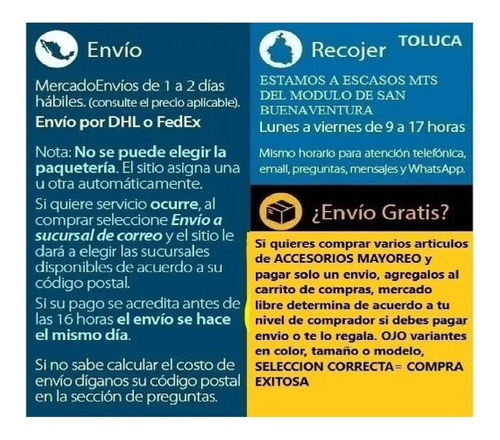 Envío

MercadoEnvíos de 1 a 2 días hábiles. (consulte el precio aplicable).

Envío por DHL o FedEx

Nota: No se puede elegir la paquetería. El sitio asigna una u otra automáticamente.

Si quiere servicio ocurre, al comprar seleccione Envío a sucursal de correo y el sitio le dará a elegir las sucursales disponibles de acuerdo a su código postal.

Si su pago se acredita antes de las 16 horas el envío se hace el mismo día.

Si no sabe calcular el costo de envío díganos su código postal en la sección de preguntas.

Recojer

TOLUCA

ESTAMOS A ESCASOS MTS DEL MODULO DE SAN BUENAVENTURA

Lunes a viernes de 9 a 17 horas

Mismo horario para atención telefónica, email, preguntas, mensajes y WhatsApp.

¿Envío Gratis?

Si quieres comprar varios articulos de ACCESORIOS MAYOREO y pagar solo un envio, agregalos al carrito de compras, mercado libre determina de acuerdo a tu nivel de comprador si debes pagar envio o te lo regala. OJO variantes en color, tamaño o modelo, SELECCION CORRECTA= COMPRA EXITOSA